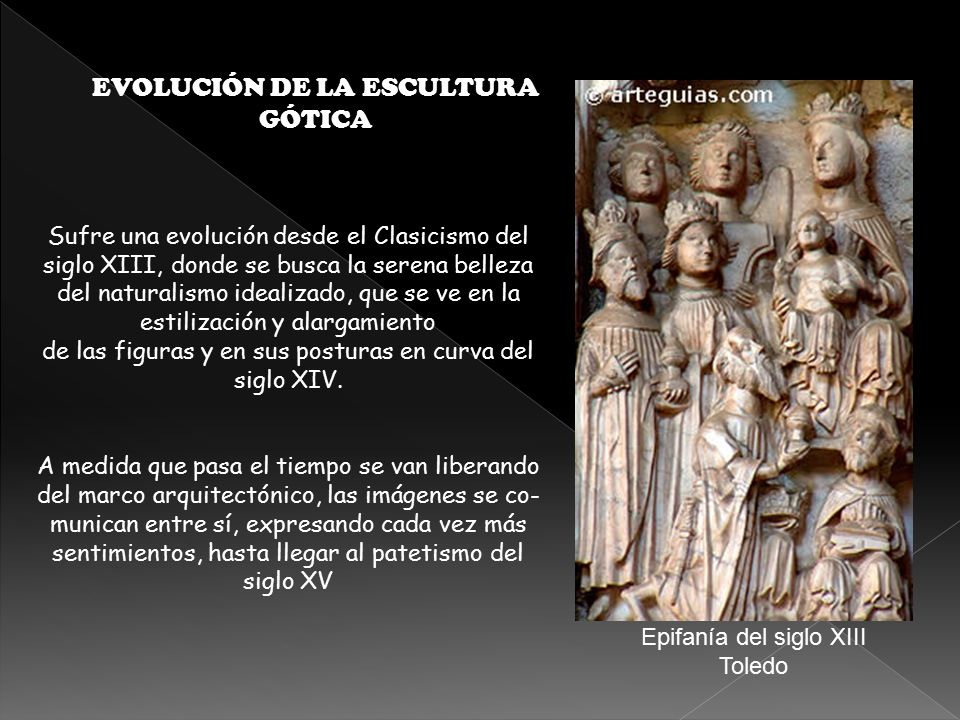 EVOLUCIÓN DE LA ESCULTURA GÓTICA

Sufre una evolución desde el Clasicismo del siglo XIII, donde se busca la serena belleza del naturalismo idealizado, que se ve en la estilización y alargamiento
de las figuras y en sus posturas en curva del siglo XIV.

A medida que pasa el tiempo se van liberando del marco arquitectónico, las imágenes se comunican entre sí, expresando cada vez más sentimientos, hasta llegar al patetismo del siglo XV

© arteguias.com

Epifanía del siglo XIII
Toledo